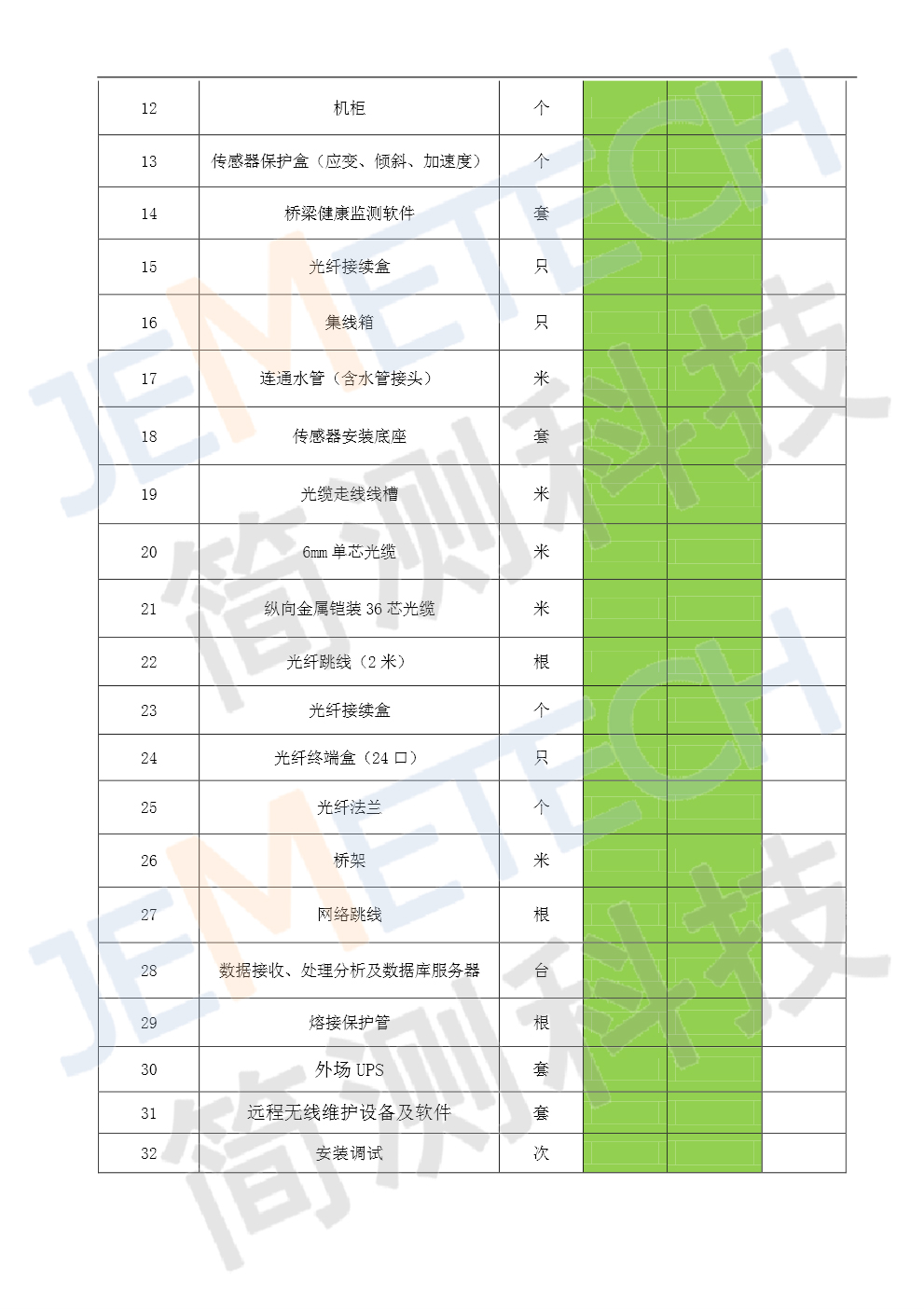 | 12 | 机柜 | 个 | | | |
|---|---|---|---|---|---|
| 13 | 传感器保护盒（应变、倾斜、加速度） | 个 | | | |
| 14 | 桥梁健康监测软件 | 套 | | | |
| 15 | 光纤接续盒 | 只 | | | |
| 16 | 集线箱 | 只 | | | |
| 17 | 连通水管（含水管接头） | 米 | | | |
| 18 | 传感器安装底座 | 套 | | | |
| 19 | 光缆走线线槽 | 米 | | | |
| 20 | 6mm 单芯光缆 | 米 | | | |
| 21 | 纵向金属铠装 36 芯光缆 | 米 | | | |
| 22 | 光纤跳线（2 米） | 根 | | | |
| 23 | 光纤接续盒 | 个 | | | |
| 24 | 光纤终端盒（24 口） | 只 | | | |
| 25 | 光纤法兰 | 个 | | | |
| 26 | 桥架 | 米 | | | |
| 27 | 网络跳线 | 根 | | | |
| 28 | 数据接收、处理分析及数据库服务器 | 台 | | | |
| 29 | 熔接保护管 | 根 | | | |
| 30 | 外场 UPS | 套 | | | |
| 31 | 远程无线维护设备及软件 | 套 | | | |
| 32 | 安装调试 | 次 | | | |

JEMETECH 简测科技
JEMETECH 简测科技